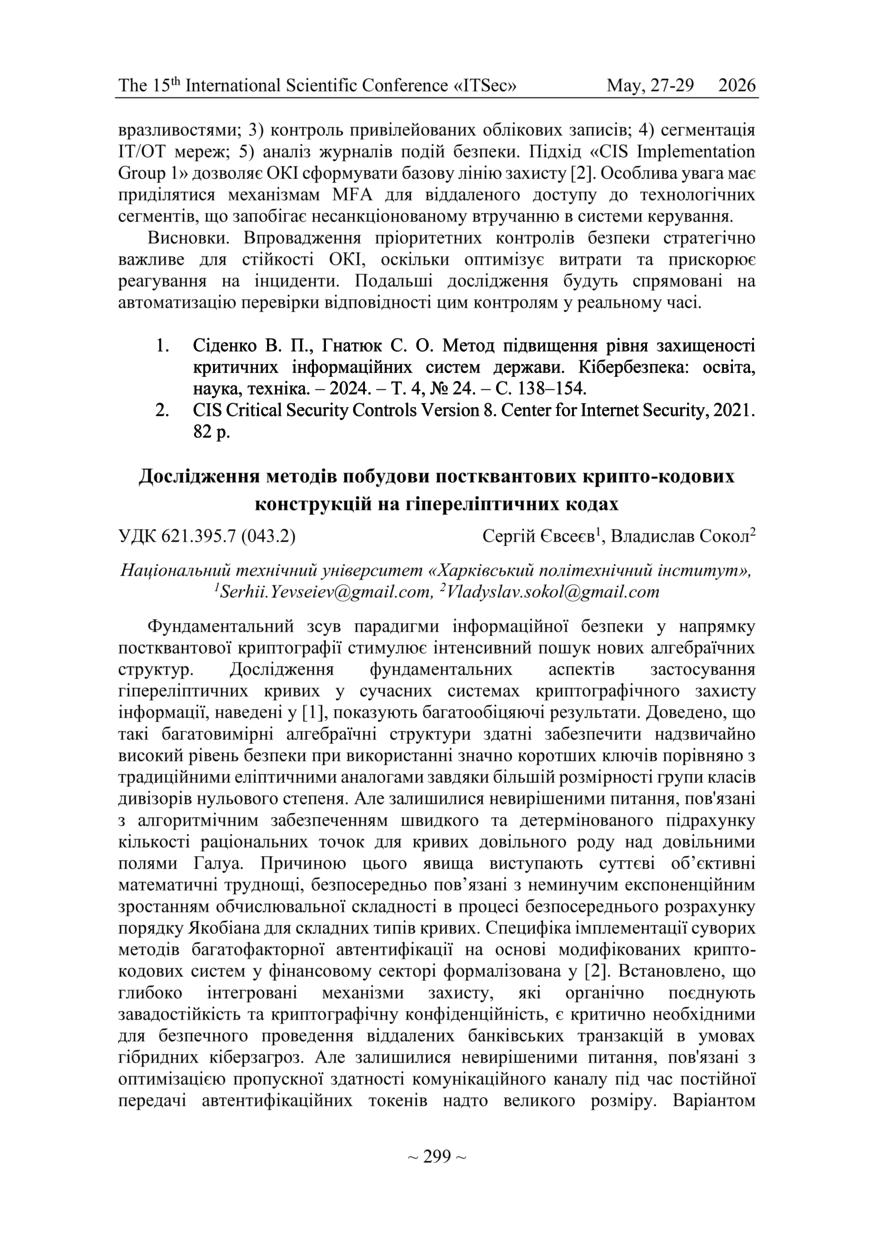 The 15$^{th}$ International Scientific Conference «ITSec» May, 27-29 2026

вразливостями; 3) контроль привілейованих облікових записів; 4) сегментація IT/OT мереж; 5) аналіз журналів подій безпеки. Підхід «CIS Implementation Group 1» дозволяє ОКІ сформувати базову лінію захисту [2]. Особлива увага має приділятися механізмам MFA для віддаленого доступу до технологічних сегментів, що запобігає несанкціонованому втручанню в системи керування.

Висновки. Впровадження пріоритетних контролів безпеки стратегічно важливе для стійкості ОКІ, оскільки оптимізує витрати та прискорює реагування на інциденти. Подальші дослідження будуть спрямовані на автоматизацію перевірки відповідності цим контролям у реальному часі.

1. Сіденко В. П., Гнатюк С. О. Метод підвищення рівня захищеності критичних інформаційних систем держави. Кібербезпека: освіта, наука, техніка. – 2024. – Т. 4, № 24. – С. 138–154.
2. CIS Critical Security Controls Version 8. Center for Internet Security, 2021. 82 p.

Дослідження методів побудови постквантових крипто-кодових конструкцій на гіпереліптичних кодах

УДК 621.395.7 (043.2) Сергій Євсеєв$^1$, Владислав Сокол$^2$

Національний технічний університет «Харківський політехнічний інститут», $^1$Serhii.Yevseiev@gmail.com, $^2$Vladyslav.sokol@gmail.com

Фундаментальний зсув парадигми інформаційної безпеки у напрямку постквантової криптографії стимулює інтенсивний пошук нових алгебраїчних структур. Дослідження фундаментальних аспектів застосування гіпереліптичних кривих у сучасних системах криптографічного захисту інформації, наведені у [1], показують багатообіцяючі результати. Доведено, що такі багатовимірні алгебраїчні структури здатні забезпечити надзвичайно високий рівень безпеки при використанні значно коротших ключів порівняно з традиційними еліптичними аналогами завдяки більшій розмірності групи класів дивізорів нульового степеня. Але залишилися невирішеними питання, пов'язані з алгоритмічним забезпеченням швидкого та детермінованого підрахунку кількості раціональних точок для кривих довільного роду над довільними полями Галуа. Причиною цього явища виступають суттєві об’єктивні математичні труднощі, безпосередньо пов’язані з неминучим експоненційним зростанням обчислювальної складності в процесі безпосереднього розрахунку порядку Якобіана для складних типів кривих. Специфіка імплементації суворих методів багатофакторної автентифікації на основі модифікованих крипто-кодових систем у фінансовому секторі формалізована у [2]. Встановлено, що глибоко інтегровані механізми захисту, які органічно поєднують завадостійкість та криптографічну конфіденційність, є критично необхідними для безпечного проведення віддалених банківських транзакцій в умовах гібридних кіберзагроз. Але залишилися невирішеними питання, пов'язані з оптимізацією пропускної здатності комунікаційного каналу під час постійної передачі автентифікаційних токенів надто великого розміру. Варіантом

~ 299 ~